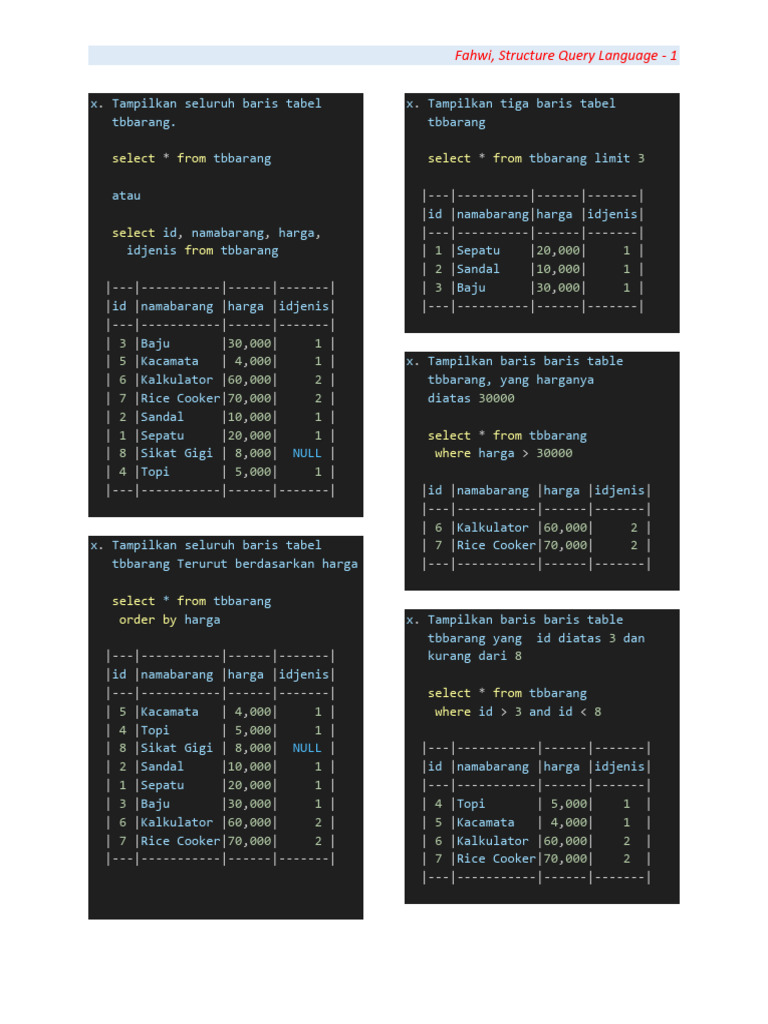 Fahwi, Structure Query Language - 1

x. Tampilkan seluruh baris tabel tbbarang.

select * from tbbarang

atau

select id, namabarang, harga, idjenis from tbbarang

| id | namabarang | harga | idjenis |
|---|---|---|---|
| 3 | Baju | 30,000 | 1 |
| 5 | Kacamata | 4,000 | 1 |
| 6 | Kalkulator | 60,000 | 2 |
| 7 | Rice Cooker | 70,000 | 2 |
| 2 | Sandal | 10,000 | 1 |
| 1 | Sepatu | 20,000 | 1 |
| 8 | Sikat Gigi | 8,000 | NULL |
| 4 | Topi | 5,000 | 1 |

x. Tampilkan seluruh baris tabel tbbarang Terurut berdasarkan harga

select * from tbbarang order by harga

| id | namabarang | harga | idjenis |
|---|---|---|---|
| 5 | Kacamata | 4,000 | 1 |
| 4 | Topi | 5,000 | 1 |
| 8 | Sikat Gigi | 8,000 | NULL |
| 2 | Sandal | 10,000 | 1 |
| 1 | Sepatu | 20,000 | 1 |
| 3 | Baju | 30,000 | 1 |
| 6 | Kalkulator | 60,000 | 2 |
| 7 | Rice Cooker | 70,000 | 2 |

x. Tampilkan tiga baris tabel tbbarang

select * from tbbarang limit 3

| id | namabarang | harga | idjenis |
|---|---|---|---|
| 1 | Sepatu | 20,000 | 1 |
| 2 | Sandal | 10,000 | 1 |
| 3 | Baju | 30,000 | 1 |

x. Tampilkan baris baris table tbbarang, yang harganya diatas 30000

select * from tbbarang where harga > 30000

| id | namabarang | harga | idjenis |
|---|---|---|---|
| 6 | Kalkulator | 60,000 | 2 |
| 7 | Rice Cooker | 70,000 | 2 |

x. Tampilkan baris baris table tbbarang yang id diatas 3 dan kurang dari 8

select * from tbbarang where id > 3 and id < 8

| id | namabarang | harga | idjenis |
|---|---|---|---|
| 4 | Topi | 5,000 | 1 |
| 5 | Kacamata | 4,000 | 1 |
| 6 | Kalkulator | 60,000 | 2 |
| 7 | Rice Cooker | 70,000 | 2 |